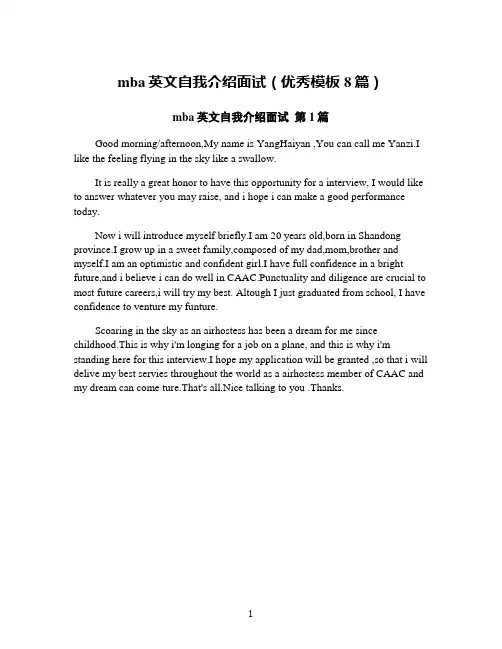 mba 英文自我介绍面试（优秀模板 8 篇）

mba 英文自我介绍面试 第 1 篇

Good morning/afternoon,My name is YangHaiyan ,You can call me Yanzi.I like the feeling flying in the sky like a swallow.

It is really a great honor to have this opportunity for a interview, I would like to answer whatever you may raise, and i hope i can make a good performance today.

Now i will introduce myself briefly.I am 20 years old,born in Shandong province.I grow up in a sweet family,composed of my dad,mom,brother and myself.I am an optimistic and confident girl.I have full confidence in a bright future,and i believe i can do well in CAAC.Punctuality and diligence are crucial to most future careers,i will try my best. Altough I just graduated from school, I have confidence to venture my funture.

Scoaring in the sky as an airhostess has been a dream for me since childhood.This is why i'm longing for a job on a plane, and this is why i'm standing here for this interview.I hope my application will be granted ,so that i will delive my best servies throughout the world as a airhostess member of CAAC and my dream can come ture.That's all.Nice talking to you .Thanks.

1